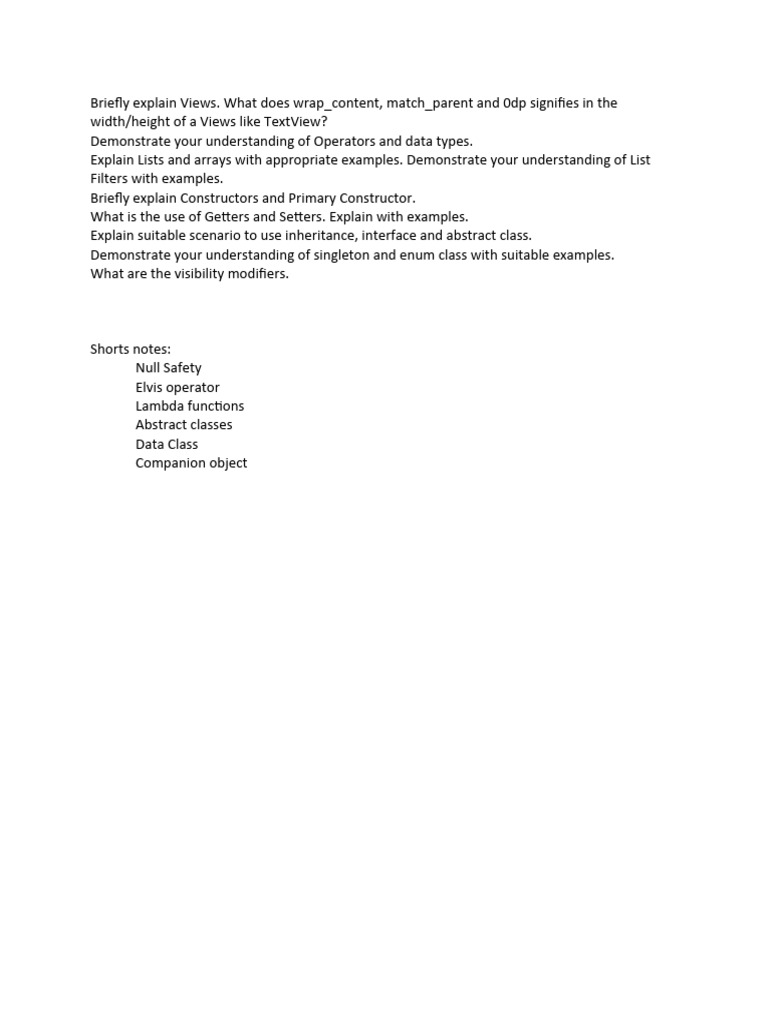 Briefly explain Views. What does wrap_content, match_parent and 0dp signifies in the width/height of a Views like TextView?
Demonstrate your understanding of Operators and data types.
Explain Lists and arrays with appropriate examples. Demonstrate your understanding of List Filters with examples.
Briefly explain Constructors and Primary Constructor.
What is the use of Getters and Setters. Explain with examples.
Explain suitable scenario to use inheritance, interface and abstract class.
Demonstrate your understanding of singleton and enum class with suitable examples.
What are the visibility modifiers.

Shorts notes:
Null Safety
Elvis operator
Lambda functions
Abstract classes
Data Class
Companion object